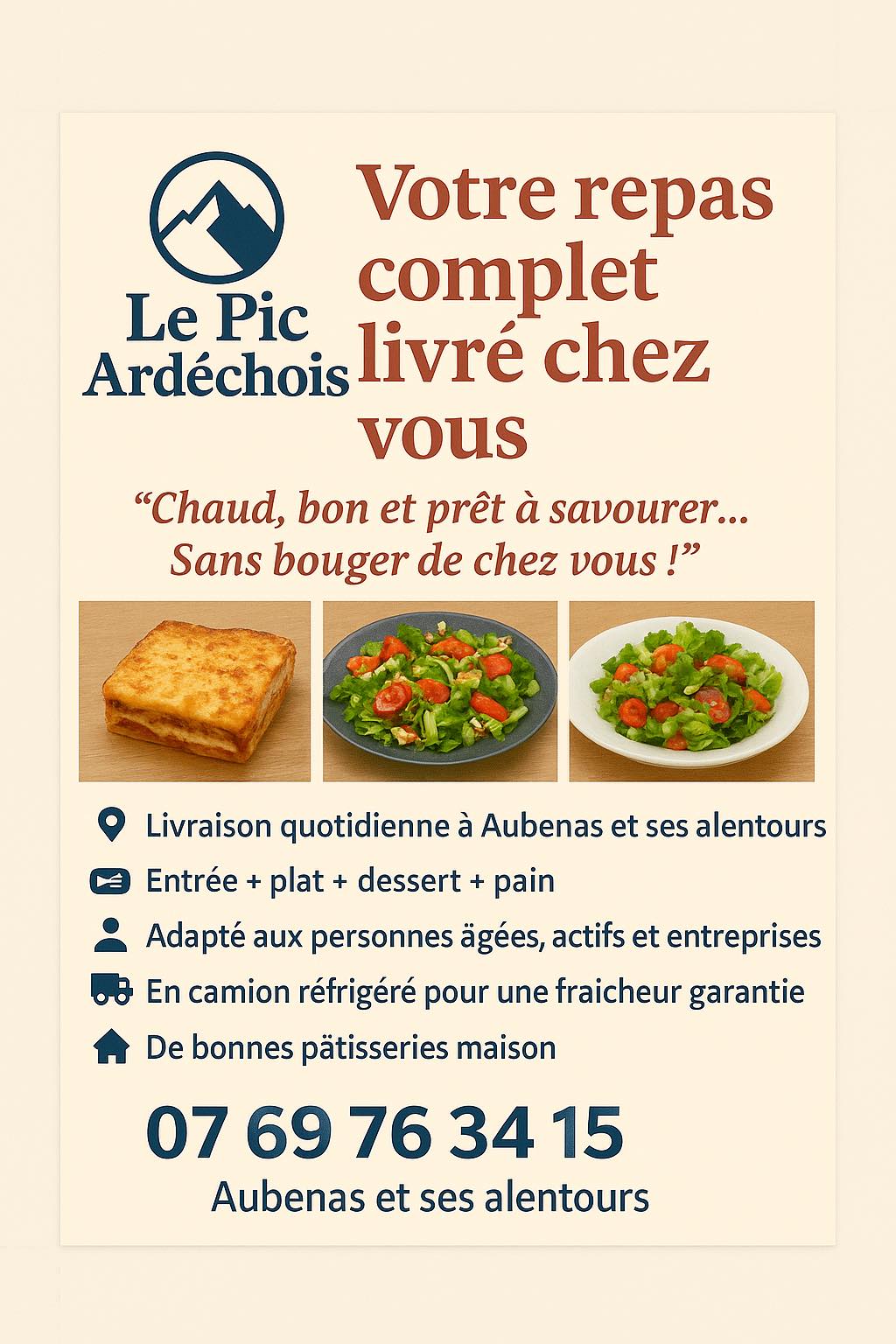 Le Pic Ardéchois

Votre repas complet livré chez vous

"Chaud, bon et prêt à savourer… Sans bouger de chez vous !"

Livraison quotidienne à Aubenas et ses alentours

Entrée + plat + dessert + pain

Adapté aux personnes ägées, actifs et entreprises

En camion réfrigéré pour une fraicheur garantie

De bonnes pätisseries maison

07 69 76 34 15

Aubenas et ses alentours